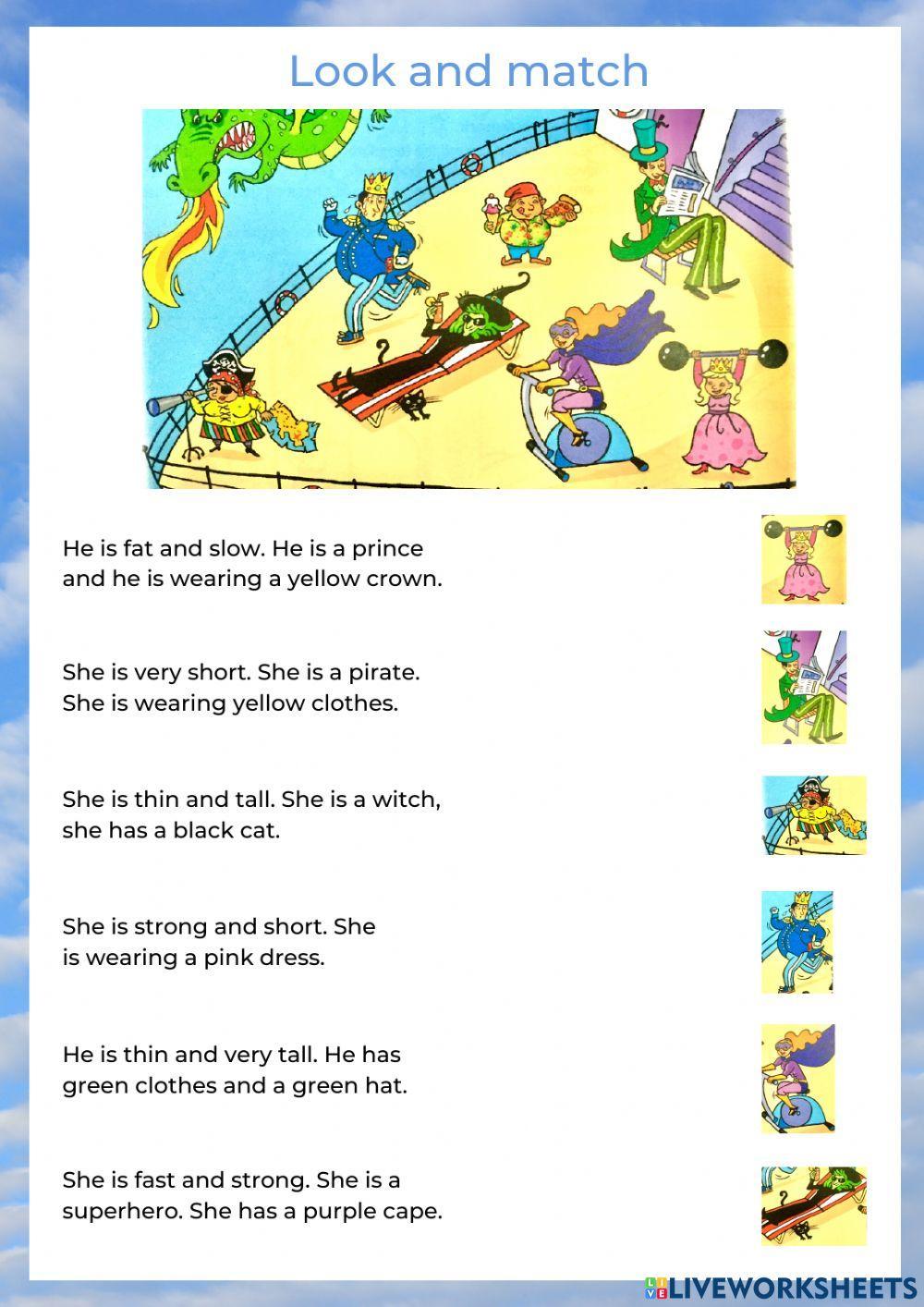 Look and match

He is fat and slow. He is a prince and he is wearing a yellow crown.

She is very short. She is a pirate. She is wearing yellow clothes.

She is thin and tall. She is a witch, she has a black cat.

She is strong and short. She is wearing a pink dress.

He is thin and very tall. He has green clothes and a green hat.

She is fast and strong. She is a superhero. She has a purple cape.

LIVEWORKSHEETS